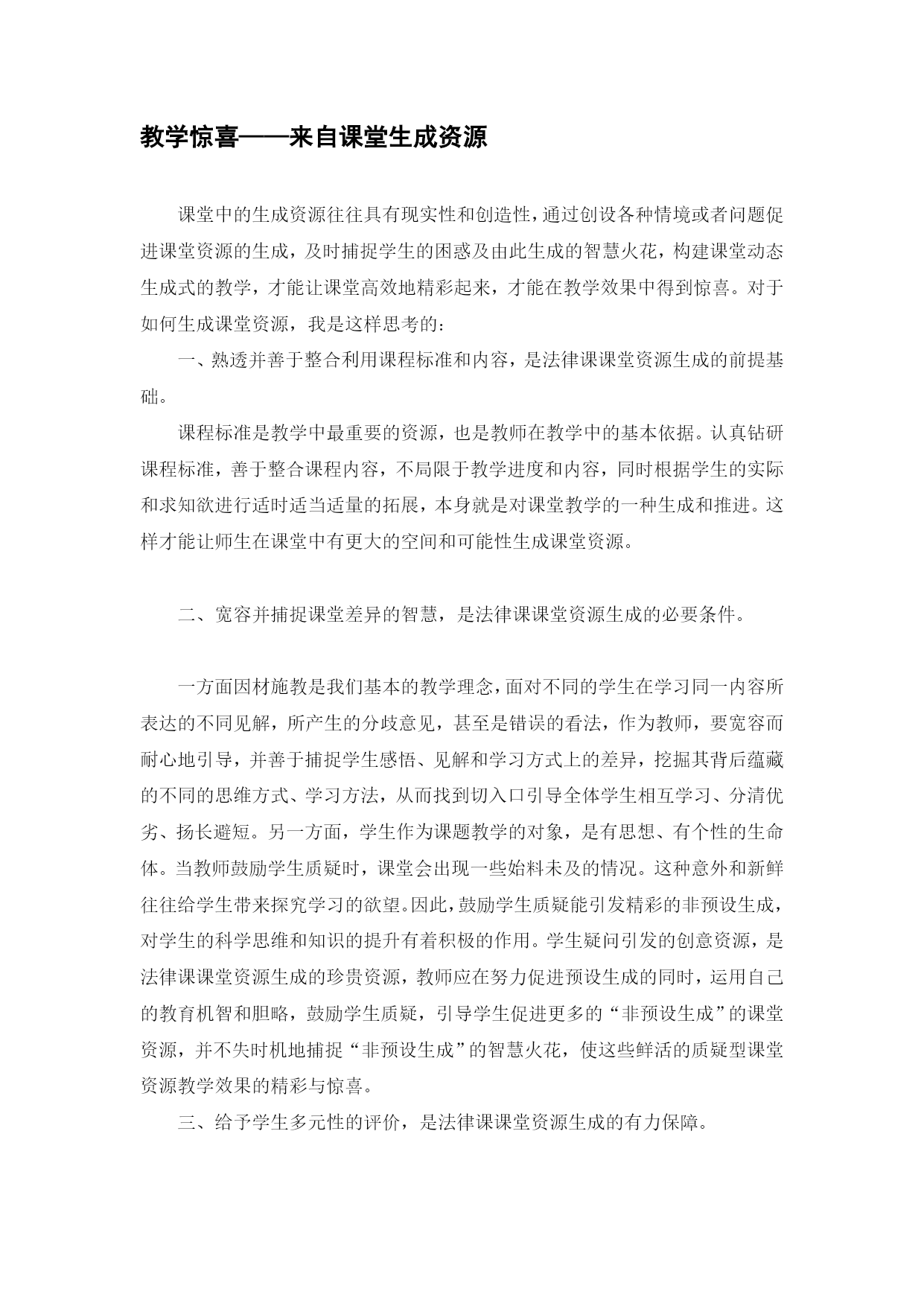 教学惊喜——来自课堂生成资源

课堂中的生成资源往往具有现实性和创造性，通过创设各种情境或者问题促进课堂资源的生成，及时捕捉学生的困惑及由此生成的智慧火花，构建课堂动态生成式的教学，才能让课堂高效地精彩起来，才能在教学效果中得到惊喜。对于如何生成课堂资源，我是这样思考的：

一、熟透并善于整合利用课程标准和内容，是法律课课堂资源生成的前提基础。

课程标准是教学中最重要的资源，也是教师在教学中的基本依据。认真钻研课程标准，善于整合课程内容，不局限于教学进度和内容，同时根据学生的实际和求知欲进行适时适当适量的拓展，本身就是对课堂教学的一种生成和推进。这样才能让师生在课堂中有更大的空间和可能性生成课堂资源。

二、宽容并捕捉课堂差异的智慧，是法律课课堂资源生成的必要条件。

一方面因材施教是我们基本的教学理念，面对不同的学生在学习同一内容所表达的不同见解，所产生的分歧意见，甚至是错误的看法，作为教师，要宽容而耐心地引导，并善于捕捉学生感悟、见解和学习方式上的差异，挖掘其背后蕴藏的不同的思维方式、学习方法，从而找到切入口引导全体学生相互学习、分清优劣、扬长避短。另一方面，学生作为课题教学的对象，是有思想、有个性的生命体。当教师鼓励学生质疑时，课堂会出现一些始料未及的情况。这种意外和新鲜往往给学生带来探究学习的欲望。因此，鼓励学生质疑能引发精彩的非预设生成，对学生的科学思维和知识的提升有着积极的作用。学生疑问引发的创意资源，是法律课课堂资源生成的珍贵资源，教师应在努力促进预设生成的同时，运用自己的教育机智和胆略，鼓励学生质疑，引导学生促进更多的“非预设生成”的课堂资源，并不失时机地捕捉“非预设生成”的智慧火花，使这些鲜活的质疑型课堂资源教学效果的精彩与惊喜。

三、给予学生多元性的评价，是法律课课堂资源生成的有力保障。